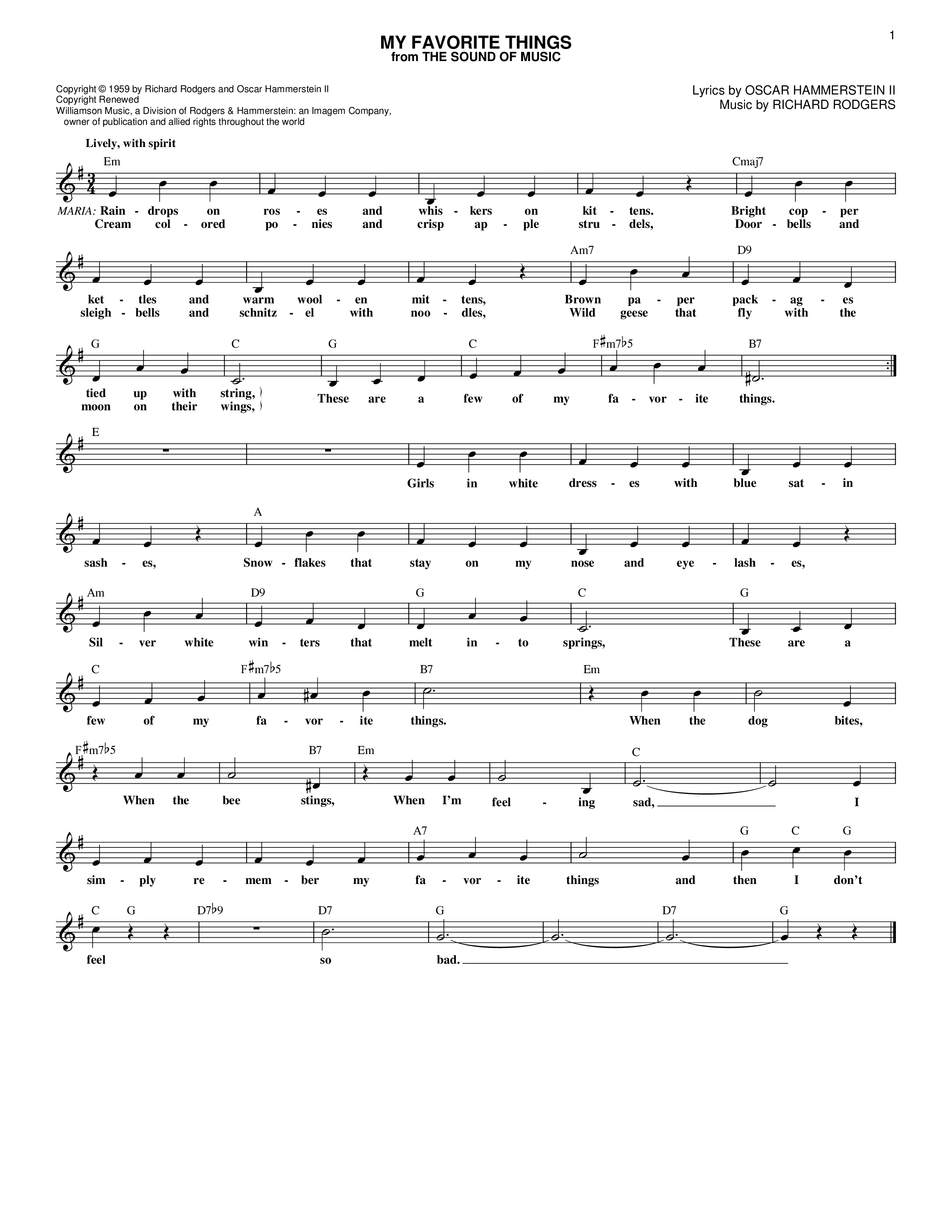 1

MY FAVORITE THINGS
from THE SOUND OF MUSIC

Copyright © 1959 by Richard Rodgers and Oscar Hammerstein II
Copyright Renewed
Williamson Music, a Division of Rodgers & Hammerstein: an Imagem Company, owner of publication and allied rights throughout the world

Lyrics by OSCAR HAMMERSTEIN II
Music by RICHARD RODGERS

Lively, with spirit

Em Cmaj7
MARIA: Rain - drops on ros - es and whis - kers on kit - tens. Bright cop - per
Cream col - ored po - nies and crisp ap - ple stru - dels, Door - bells and

Am7 D9
ket - tles and warm wool - en mit - tens, Brown pa - per pack - ag - es
sleigh - bells and schnitz - el with noo - dles, Wild geese that fly with the

G C G C F♯m7♭5 B7
tied up with string,
moon on their wings,
These are a few of my fa - vor - ite things.

E
Girls in white dress - es with blue sat - in

A
sash - es, Snow - flakes that stay on my nose and eye - lash - es,

Am D9 G C G
Sil - ver white win - ters that melt in - to springs, These are a

C F♯m7♭5 B7 Em
few of my fa - vor - ite things. When the dog bites,

F♯m7♭5 B7 Em C
When the bee stings, When I'm feel - ing sad, I

A7 G C G
sim - ply re - mem - ber my fa - vor - ite things and then I don't

C G D7♭9 D7 G D7 G
feel so bad.